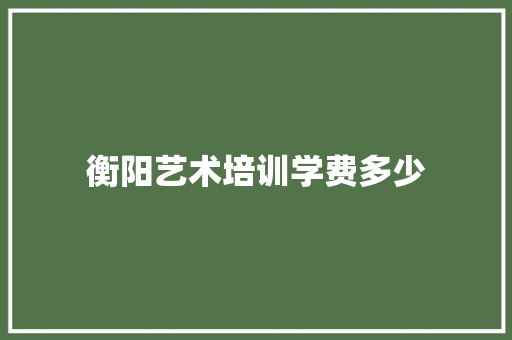 衡阳艺术培训学费多少